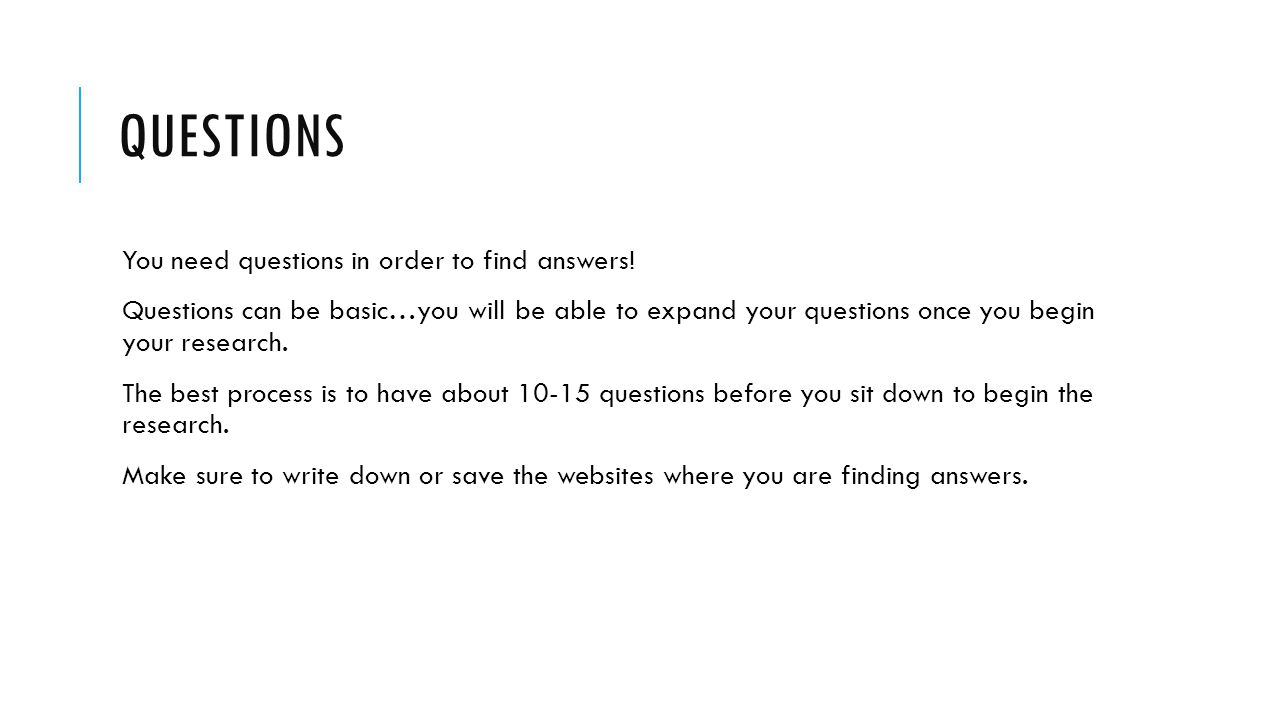 QUESTIONS

You need questions in order to find answers!

Questions can be basic…you will be able to expand your questions once you begin your research.

The best process is to have about 10-15 questions before you sit down to begin the research.

Make sure to write down or save the websites where you are finding answers.